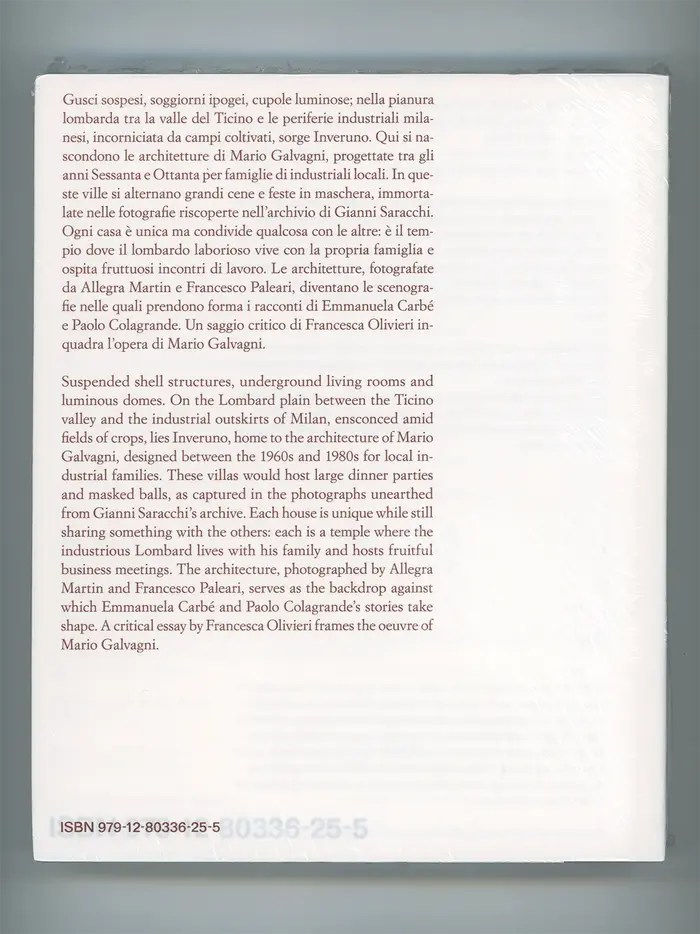 Gusci sospesi, soggiorni ipogei, cupole luminose; nella pianura lombarda tra la valle del Ticino e le periferie industriali milanesi, incorniciata da campi coltivati, sorge Inveruno. Qui si nascondono le architetture di Mario Galvagni, progettate tra gli anni Sessanta e Ottanta per famiglie di industriali locali. In queste ville si alternano grandi cene e feste in maschera, immortalate nelle fotografie riscoperte nell'archivio di Gianni Saracchi. Ogni casa è unica ma condivide qualcosa con le altre: è il tempio dove il lombardo laborioso vive con la propria famiglia e ospita fruttuosi incontri di lavoro. Le architetture, fotografate da Allegra Martin e Francesco Paleari, diventano le scenografie nelle quali prendono forma i racconti di Emmanuela Carbé e Paolo Colagrande. Un saggio critico di Francesca Olivieri inquadra l'opera di Mario Galvagni.

Suspended shell structures, underground living rooms and luminous domes. On the Lombard plain between the Ticino valley and the industrial outskirts of Milan, ensconced amid fields of crops, lies Inveruno, home to the architecture of Mario Galvagni, designed between the 1960s and 1980s for local industrial families. These villas would host large dinner parties and masked balls, as captured in the photographs unearthed from Gianni Saracchi's archive. Each house is unique while still sharing something with the others: each is a temple where the industrious Lombard lives with his family and hosts fruitful business meetings. The architecture, photographed by Allegra Martin and Francesco Paleari, serves as the backdrop against which Emmanuela Carbé and Paolo Colagrande's stories take shape. A critical essay by Francesca Olivieri frames the oeuvre of Mario Galvagni.

ISBN 979-12-80336-25-5